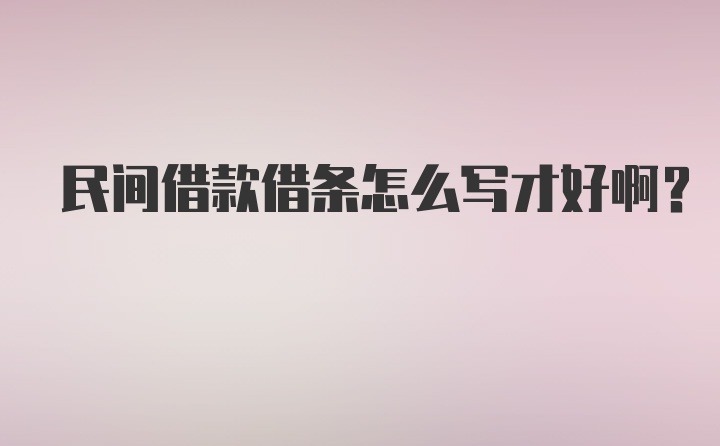 民间借款借条怎么写才好啊？